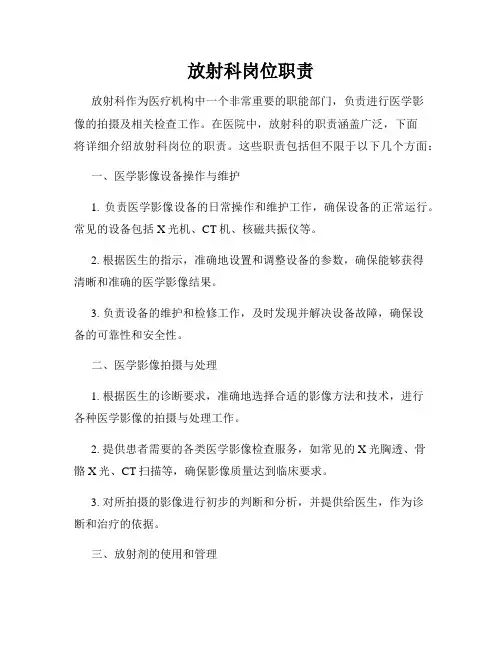 放射科岗位职责

放射科作为医疗机构中一个非常重要的职能部门，负责进行医学影像的拍摄及相关检查工作。在医院中，放射科的职责涵盖广泛，下面将详细介绍放射科岗位的职责。这些职责包括但不限于以下几个方面：

一、医学影像设备操作与维护

1. 负责医学影像设备的日常操作和维护工作，确保设备的正常运行。常见的设备包括 X 光机、CT 机、核磁共振仪等。

2. 根据医生的指示，准确地设置和调整设备的参数，确保能够获得清晰和准确的医学影像结果。

3. 负责设备的维护和检修工作，及时发现并解决设备故障，确保设备的可靠性和安全性。

二、医学影像拍摄与处理

1. 根据医生的诊断要求，准确地选择合适的影像方法和技术，进行各种医学影像的拍摄与处理工作。

2. 提供患者需要的各类医学影像检查服务，如常见的 X 光胸透、骨骼 X 光、CT 扫描等，确保影像质量达到临床要求。

3. 对所拍摄的影像进行初步的判断和分析，并提供给医生，作为诊断和治疗的依据。

三、放射剂的使用和管理